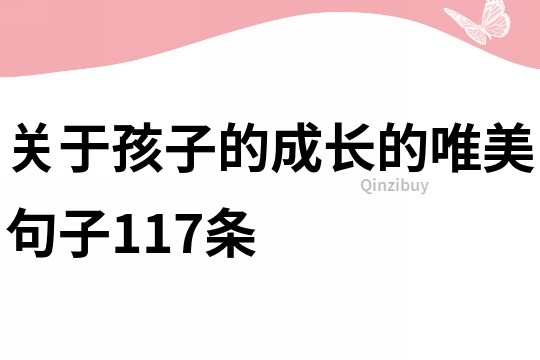 关于孩子的成长的唯美句子117条

Qinzibuy